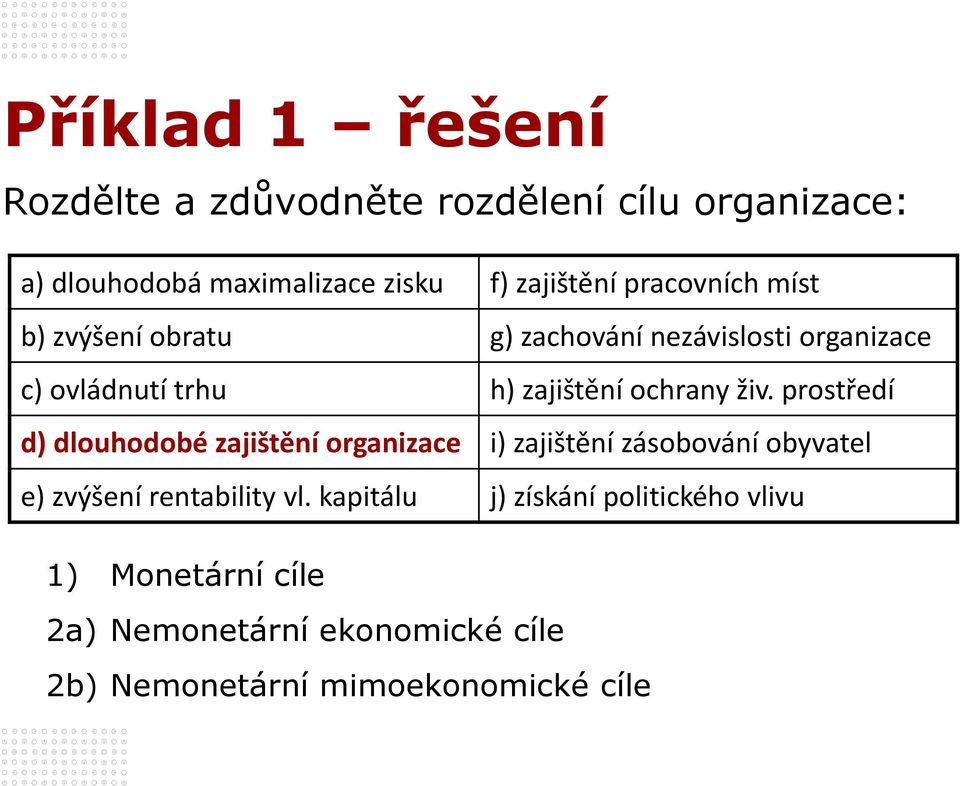 Příklad 1 – řešení

Rozdělte a zdůvodněte rozdělení cílu organizace:

| a) dlouhodobá maximalizace zisku | f) zajištění pracovních míst |
|---|---|
| b) zvýšení obratu | g) zachování nezávislosti organizace |
| c) ovládnutí trhu | h) zajištění ochrany živ. prostředí |
| d) dlouhodobé zajištění organizace | i) zajištění zásobování obyvatel |
| e) zvýšení rentability vl. kapitálu | j) získání politického vlivu |

1) Monetární cíle

2a) Nemonetární ekonomické cíle

2b) Nemonetární mimoekonomické cíle